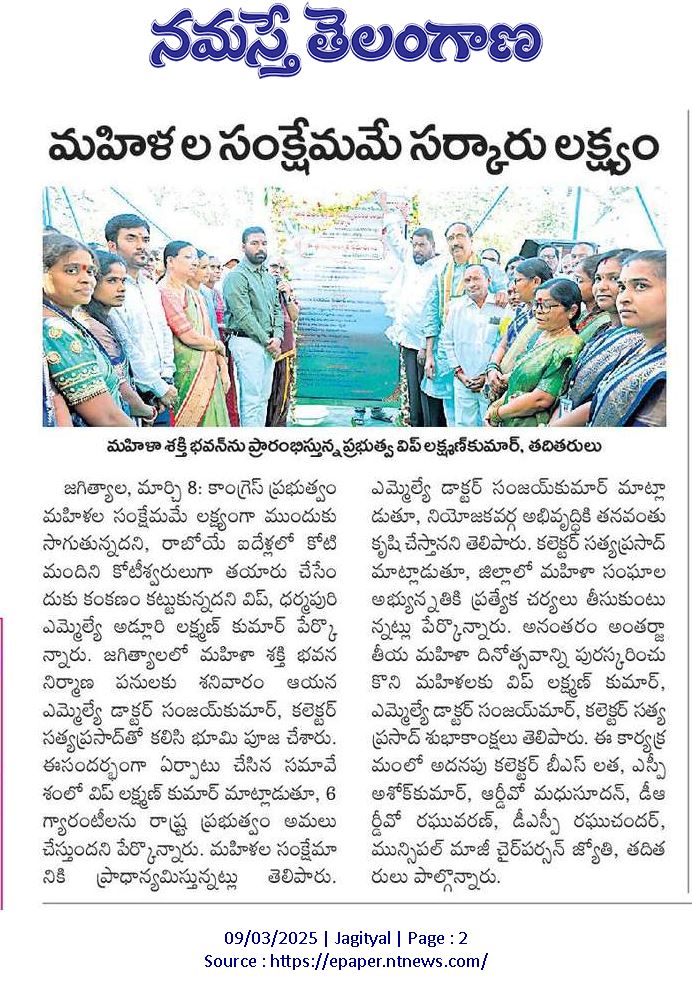 నమస్తే తెలంగాణ

మహిళల సంక్షేమమే సర్కారు లక్ష్యం

మహిళా శక్తి భవన్‌ను ప్రారంభిస్తున్న ప్రభుత్వ విప్ లక్ష్మణ్‌కుమార్, తదితరులు

జగిత్యాల, మార్చి 8: కాంగ్రెస్ ప్రభుత్వం మహిళల సంక్షేమమే లక్ష్యంగా ముందుకు సాగుతున్నదని, రాబోయే ఐదేళ్లలో కోటి మందిని కోటీశ్వరులుగా తయారు చేసేందుకు కంకణం కట్టుకున్నదని విప్, ధర్మపురి ఎమ్మెల్యే అడ్లూరి లక్ష్మణ్ కుమార్ పేర్కొన్నారు. జగిత్యాలలో మహిళా శక్తి భవన నిర్మాణ పనులకు శనివారం ఆయన ఎమ్మెల్యే డాక్టర్ సంజయ్‌కుమార్, కలెక్టర్ సత్యప్రసాద్‌తో కలిసి భూమి పూజ చేశారు. ఈసందర్భంగా ఏర్పాటు చేసిన సమావేశంలో విప్ లక్ష్మణ్ కుమార్ మాట్లాడుతూ, 6 గ్యారంటీలను రాష్ట్ర ప్రభుత్వం అమలు చేస్తుందని పేర్కొన్నారు. మహిళల సంక్షేమానికి ప్రాధాన్యమిస్తున్నట్లు తెలిపారు. ఎమ్మెల్యే డాక్టర్ సంజయ్‌కుమార్ మాట్లాడుతూ, నియోజకవర్గ అభివృద్ధికి తనవంతు కృషి చేస్తానని తెలిపారు. కలెక్టర్ సత్యప్రసాద్ మాట్లాడుతూ, జిల్లాలో మహిళా సంఘాల అభ్యున్నతికి ప్రత్యేక చర్యలు తీసుకుంటున్నట్లు పేర్కొన్నారు. అనంతరం అంతర్జాతీయ మహిళా దినోత్సవాన్ని పురస్కరించుకొని మహిళలకు విప్ లక్ష్మణ్ కుమార్, ఎమ్మెల్యే డాక్టర్ సంజయ్‌కుమార్, కలెక్టర్ సత్యప్రసాద్ శుభాకాంక్షలు తెలిపారు. ఈ కార్యక్రమంలో అదనపు కలెక్టర్ బీఎస్ లత, ఎస్పీ అశోక్‌కుమార్, ఆర్డీవో మధుసూదన్, డీఆర్డీవో రఘువరణ్, డీఎస్పీ రఘుచందర్, మున్సిపల్ మాజీ చైర్‌పర్సన్ జ్యోతి, తదితరులు పాల్గొన్నారు.

09/03/2025 | Jagityal | Page : 2
Source : https://epaper.ntnews.com/